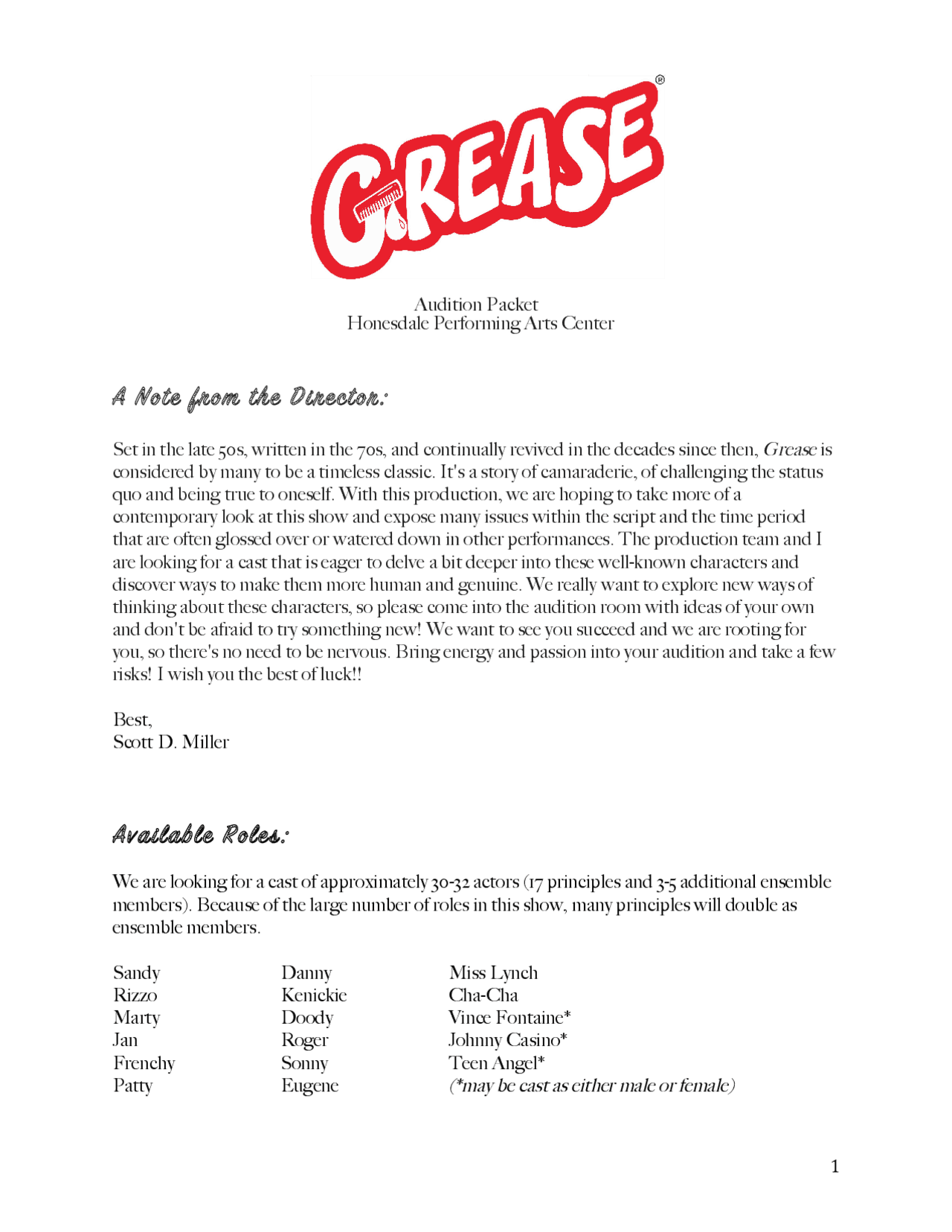 GREASE®

Audition Packet
Honesdale Performing Arts Center

A Note from the Director:

Set in the late 50s, written in the 70s, and continually revived in the decades since then, Grease is considered by many to be a timeless classic. It's a story of camaraderie, of challenging the status quo and being true to oneself. With this production, we are hoping to take more of a contemporary look at this show and expose many issues within the script and the time period that are often glossed over or watered down in other performances. The production team and I are looking for a cast that is eager to delve a bit deeper into these well-known characters and discover ways to make them more human and genuine. We really want to explore new ways of thinking about these characters, so please come into the audition room with ideas of your own and don't be afraid to try something new! We want to see you succeed and we are rooting for you, so there's no need to be nervous. Bring energy and passion into your audition and take a few risks! I wish you the best of luck!!

Best,
Scott D. Miller

Available Roles:

We are looking for a cast of approximately 30-32 actors (17 principles and 3-5 additional ensemble members). Because of the large number of roles in this show, many principles will double as ensemble members.

Sandy
Rizzo
Marty
Jan
Frenchy
Patty

Danny
Kenickie
Doody
Roger
Sonny
Eugene

Miss Lynch
Cha-Cha
Vince Fontaine*
Johnny Casino*
Teen Angel*
(*may be cast as either male or female)

1